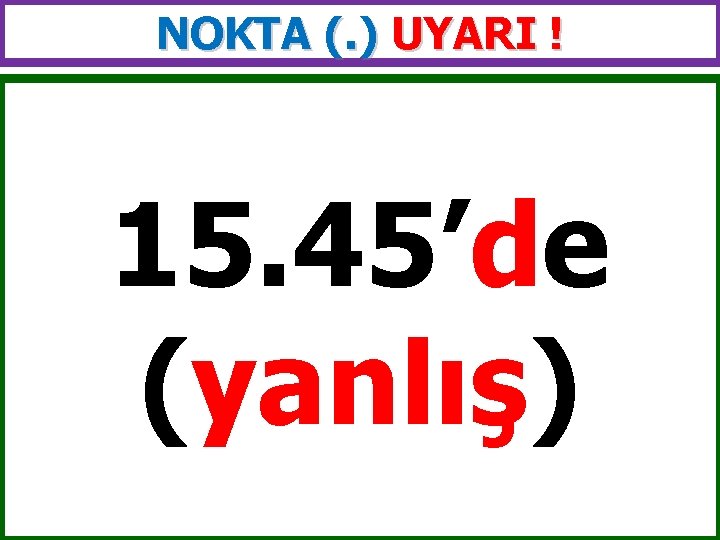 NOKTA (.) UYARI !

15.45’de
(yanlış)